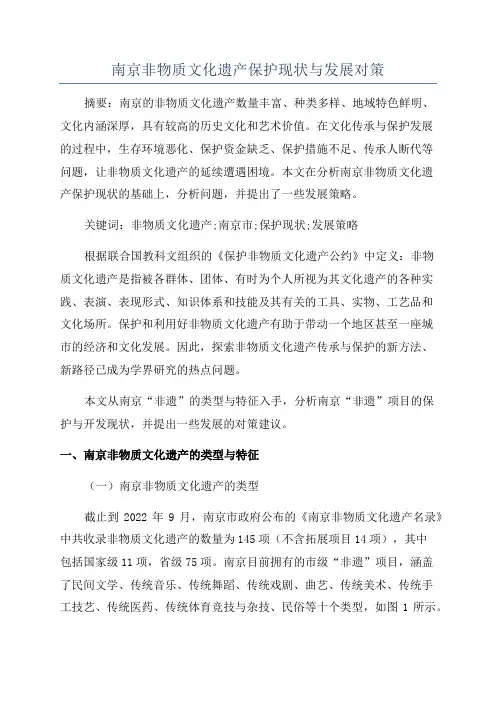 南京非物质文化遗产保护现状与发展对策

摘要：南京的非物质文化遗产数量丰富、种类多样、地域特色鲜明、文化内涵深厚，具有较高的历史文化和艺术价值。在文化传承与保护发展的过程中，生存环境恶化、保护资金缺乏、保护措施不足、传承人断代等问题，让非物质文化遗产的延续遭遇困境。本文在分析南京非物质文化遗产保护现状的基础上，分析问题，并提出了一些发展策略。

关键词：非物质文化遗产;南京市;保护现状;发展策略

根据联合国教科文组织的《保护非物质文化遗产公约》中定义：非物质文化遗产是指被各群体、团体、有时为个人所视为其文化遗产的各种实践、表演、表现形式、知识体系和技能及其有关的工具、实物、工艺品和文化场所。保护和利用好非物质文化遗产有助于带动一个地区甚至一座城市的经济和文化发展。因此，探索非物质文化遗产传承与保护的新方法、新路径已成为学界研究的热点问题。

本文从南京“非遗”的类型与特征入手，分析南京“非遗”项目的保护与开发现状，并提出一些发展的对策建议。

一、南京非物质文化遗产的类型与特征

（一）南京非物质文化遗产的类型

截止到 2022 年 9 月，南京市政府公布的《南京非物质文化遗产名录》中共收录非物质文化遗产的数量为 145 项（不含拓展项目 14 项），其中包括国家级 11 项，省级 75 项。南京目前拥有的市级“非遗”项目，涵盖了民间文学、传统音乐、传统舞蹈、传统戏剧、曲艺、传统美术、传统手工技艺、传统医药、传统体育竞技与杂技、民俗等十个类型，如图 1 所示。